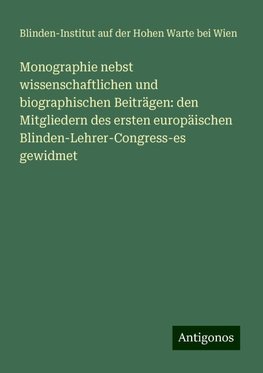 Blinden-Institut auf der Hohen Warte bei Wien

Monographie nebst wissenschaftlichen und biographischen Beiträgen: den Mitgliedern des ersten europäischen Blinden-Lehrer-Congress-es gewidmet

Antigonos